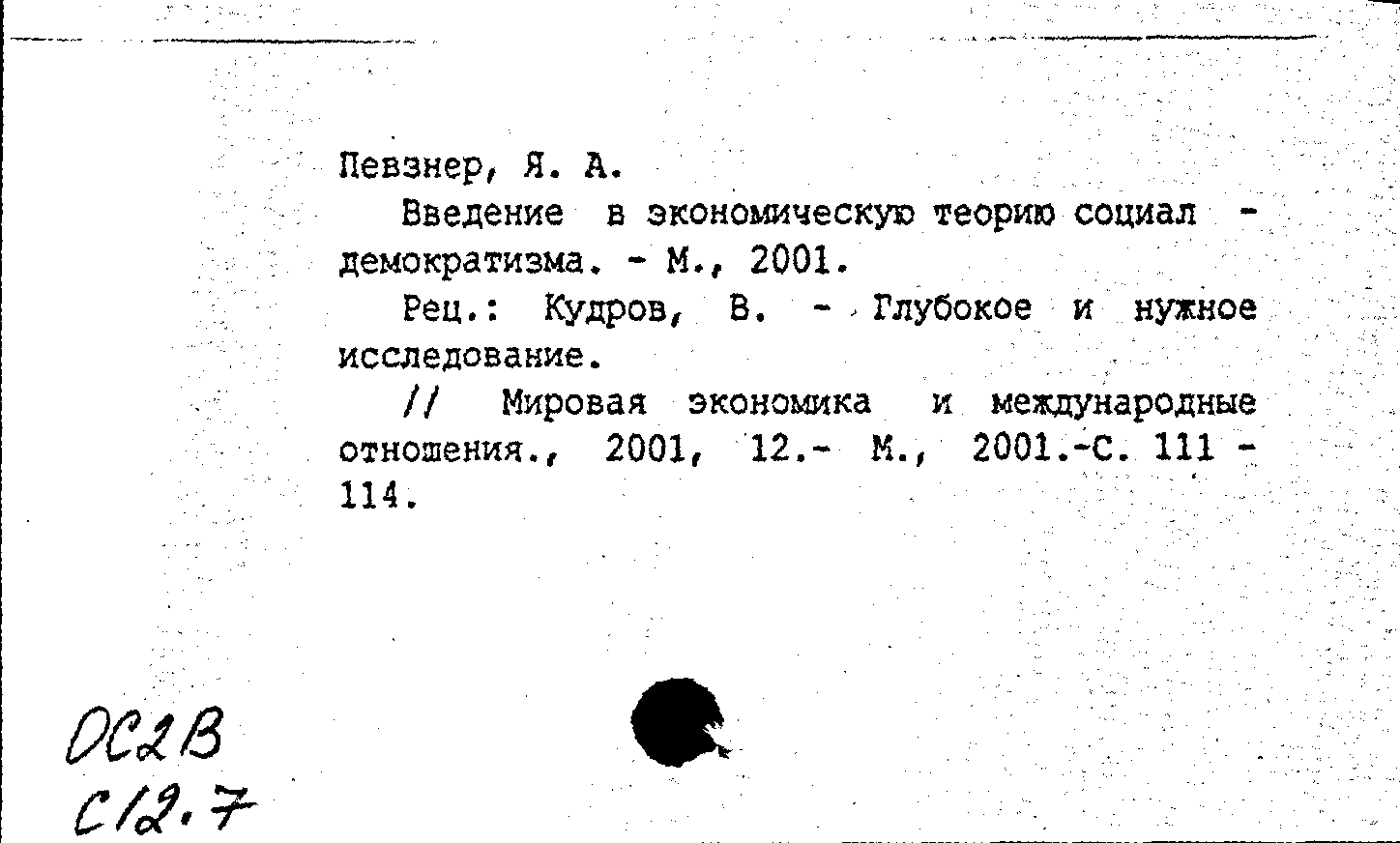 Певзнер, Я. А.

Введение в экономическую теорию социал - демократизма. - М., 2001.

Рец.: Кудров, В. - Глубокое и нужное исследование.

// Мировая экономика и международные отношения., 2001, 12.- М., 2001.-С. 111 - 114.

ОС2В
С12.7